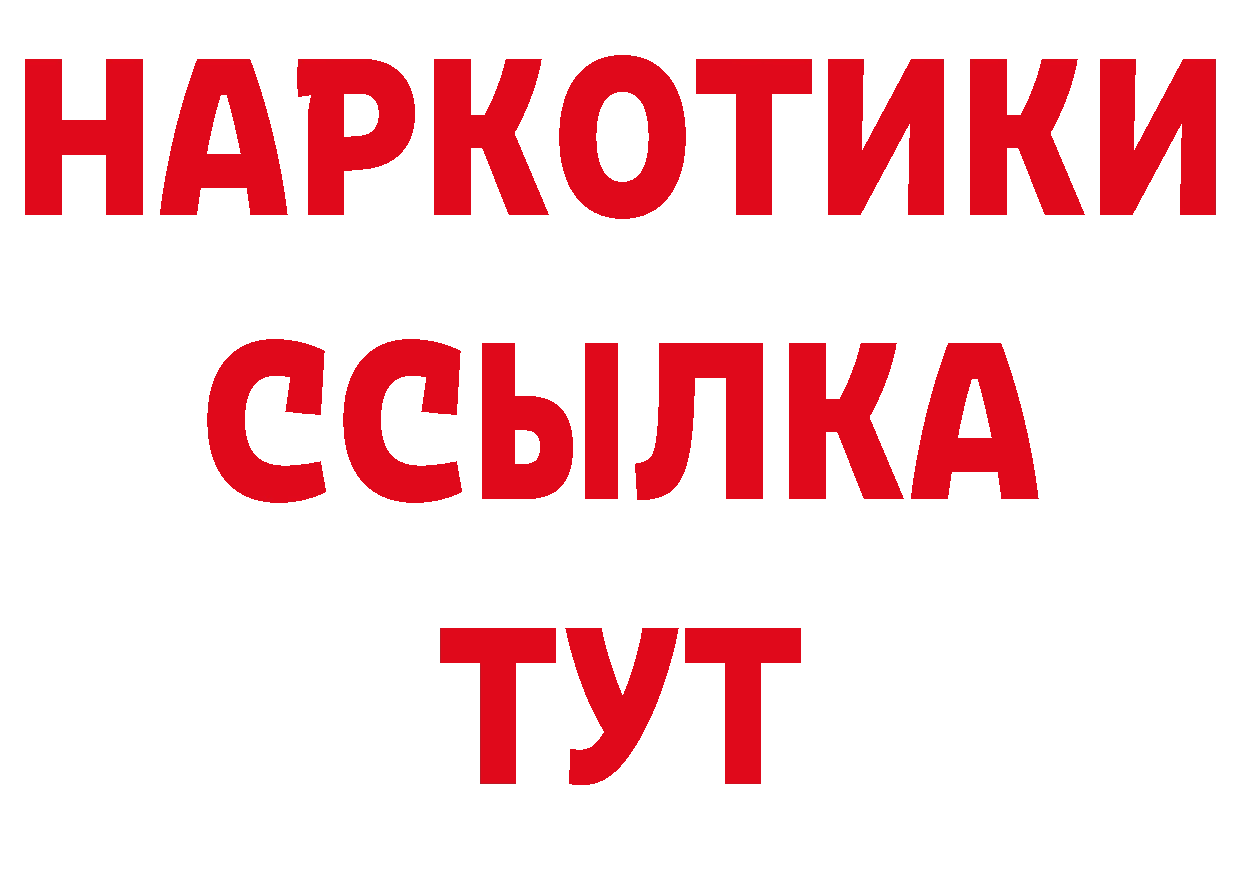 НАРКОТИКИ
ССЫЛКА
ТУТ